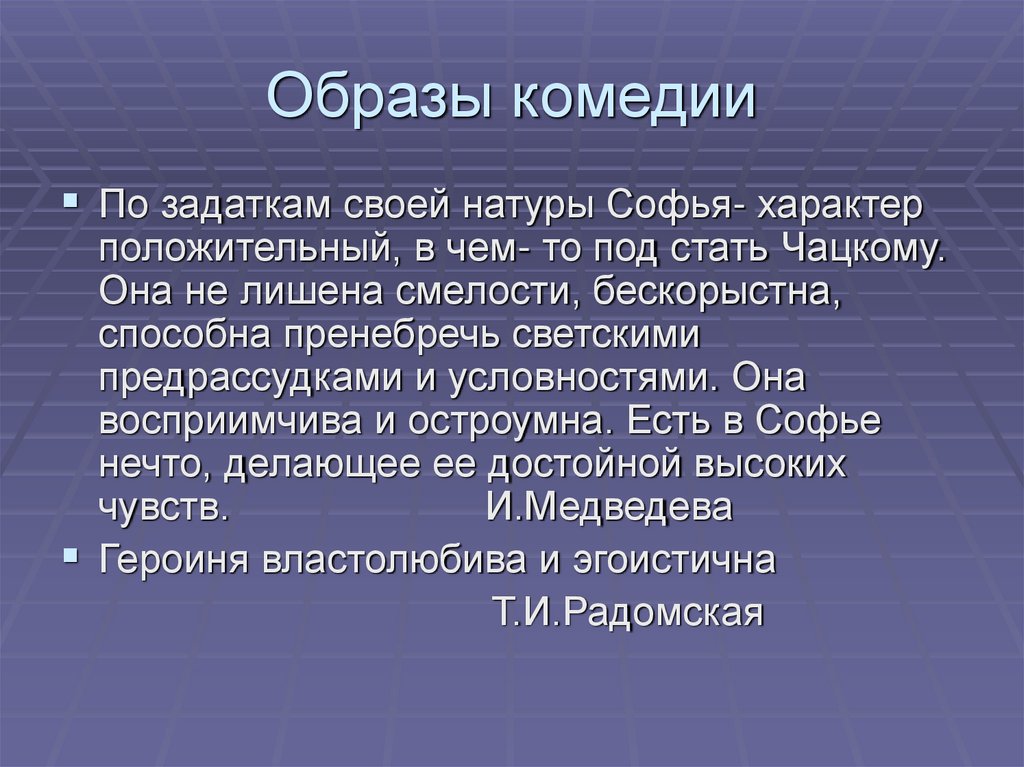 Образы комедии

▪ По задаткам своей натуры Софья- характер положительный, в чем- то под стать Чацкому. Она не лишена смелости, бескорыстна, способна пренебречь светскими предрассудками и условностями. Она восприимчива и остроумна. Есть в Софье нечто, делающее ее достойной высоких чувств. И.Медведева

▪ Героиня властолюбива и эгоистична

Т.И.Радомская